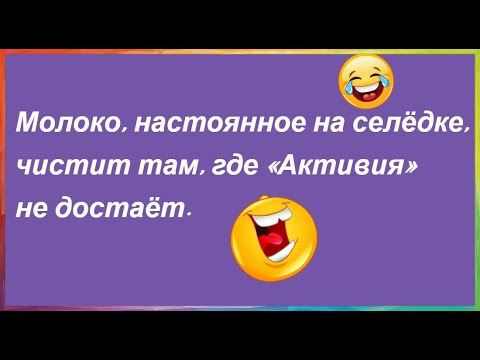 Молоко, настоянное на селёдке, чистит там, где «Активия» не достаёт.